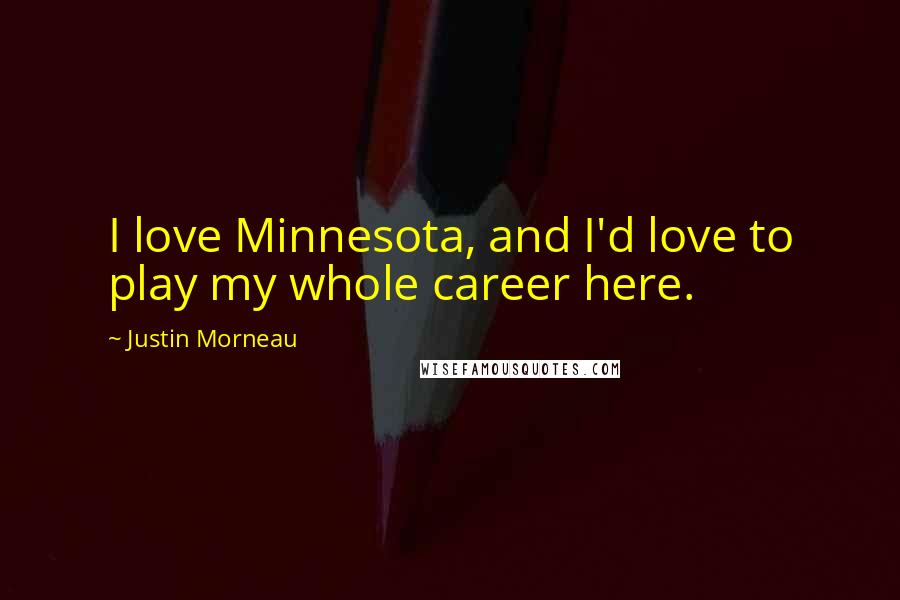 I love Minnesota, and I'd love to play my whole career here.

~ Justin Morneau

WISEFAMOUSQUOTES.COM